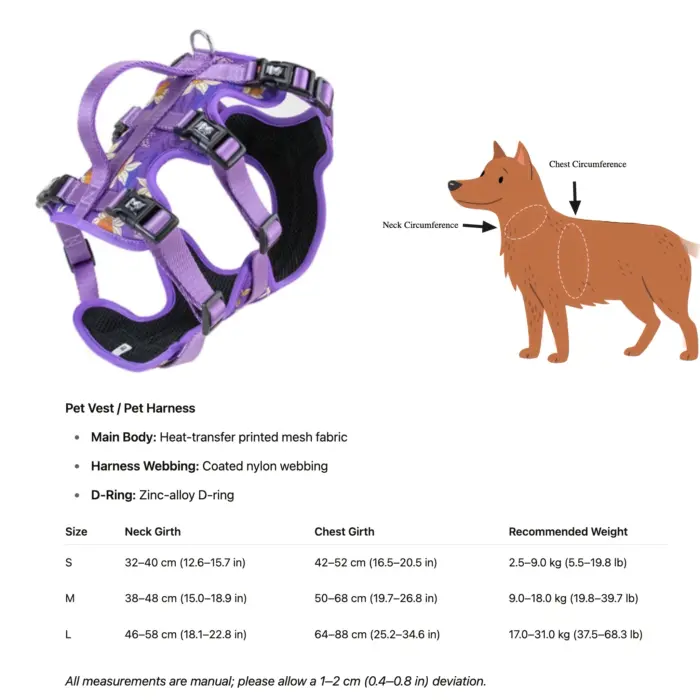 Chest Circumference

Neck Circumference

Pet Vest / Pet Harness

• Main Body: Heat-transfer printed mesh fabric

• Harness Webbing: Coated nylon webbing

• D-Ring: Zinc-alloy D-ring

| Size | Neck Girth | Chest Girth | Recommended Weight |
|---|---|---|---|
| S | 32–40 cm (12.6–15.7 in) | 42–52 cm (16.5–20.5 in) | 2.5–9.0 kg (5.5–19.8 lb) |
| M | 38–48 cm (15.0–18.9 in) | 50–68 cm (19.7–26.8 in) | 9.0–18.0 kg (19.8–39.7 lb) |
| L | 46–58 cm (18.1–22.8 in) | 64–88 cm (25.2–34.6 in) | 17.0–31.0 kg (37.5–68.3 lb) |

All measurements are manual; please allow a 1–2 cm (0.4–0.8 in) deviation.